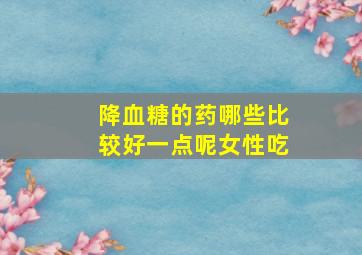 降血糖的药哪些比较好一点呢女性吃